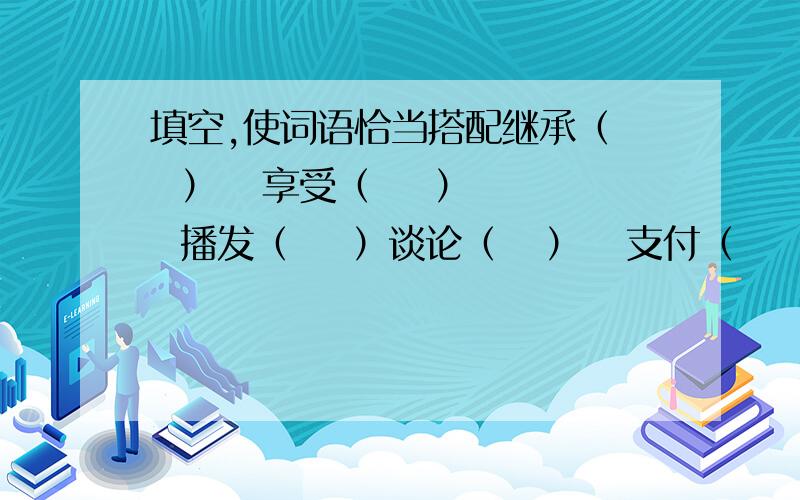 填空,使词语恰当搭配继承（　）　享受（　）
　播发（　）谈论（　）　支付（

E-LEARNING